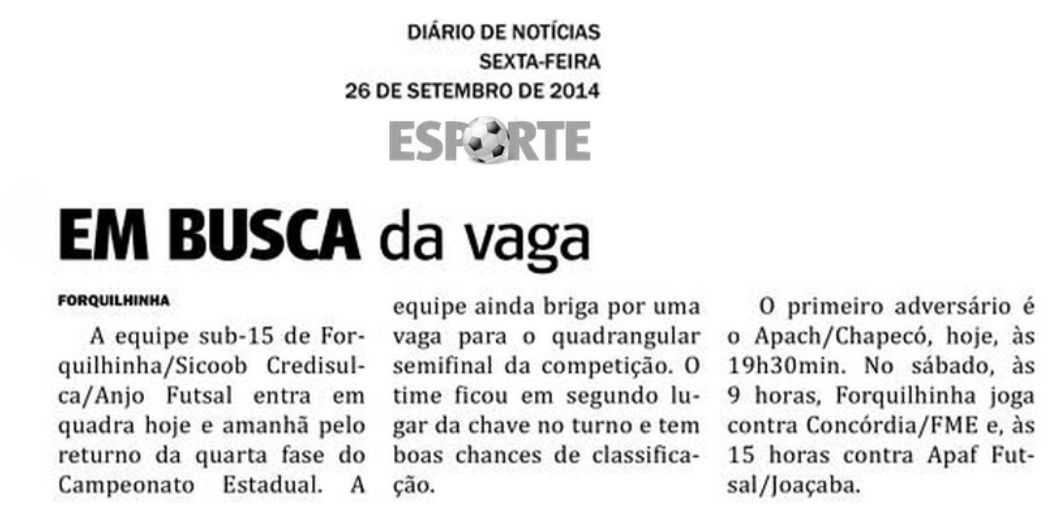 DIÁRIO DE NOTÍCIAS
SEXTA-FEIRA
26 DE SETEMBRO DE 2014

ESPORTE

EM BUSCA da vaga

FORQUILHINHA

A equipe sub-15 de Forquilhinha/Sicoob Credisulca/Anjo Futsal entra em quadra hoje e amanhã pelo returno da quarta fase do Campeonato Estadual. A equipe ainda briga por uma vaga para o quadrangular semifinal da competição. O time ficou em segundo lugar da chave no turno e tem boas chances de classificação.

O primeiro adversário é o Apach/Chapecó, hoje, às 19h30min. No sábado, às 9 horas, Forquilhinha joga contra Concórdia/FME e, às 15 horas contra Apaf Futsal/Joaçaba.